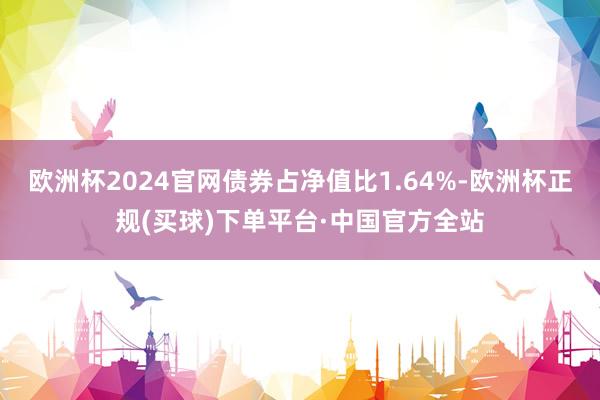 欧洲杯2024官网债券占净值比1.64%-欧洲杯正规(买球)下单平台·中国官方全站